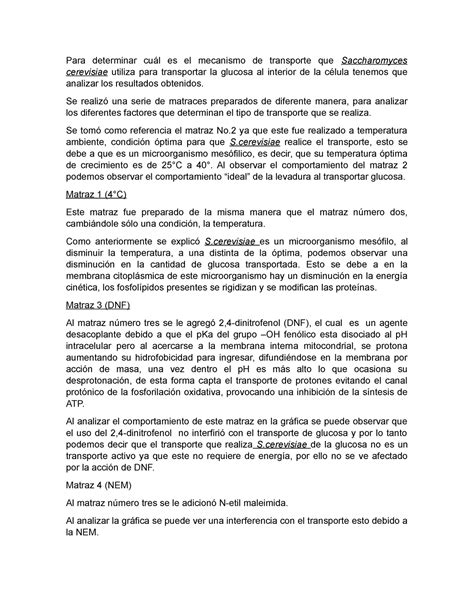 Para determinar cuál es el mecanismo de transporte que Saccharomyces cerevisiae utiliza para transportar la glucosa al interior de la célula tenemos que analizar los resultados obtenidos.

Se realizó una serie de matraces preparados de diferente manera, para analizar los diferentes factores que determinan el tipo de transporte que se realiza.

Se tomó como referencia el matraz No.2 ya que este fue realizado a temperatura ambiente, condición óptima para que S.cerevisiae realice el transporte, esto se debe a que es un microorganismo mesófilico, es decir, que su temperatura óptima de crecimiento es de 25°C a 40°. Al observar el comportamiento del matraz 2 podemos observar el comportamiento "ideal" de la levadura al transportar glucosa.

Matraz 1 (4°C)

Este matraz fue preparado de la misma manera que el matraz número dos, cambiándole sólo una condición, la temperatura.

Como anteriormente se explicó S.cerevisiae es un microorganismo mesófilo, al disminuir la temperatura, a una distinta de la óptima, podemos observar una disminución en la cantidad de glucosa transportada. Esto se debe a en la membrana citoplásmica de este microorganismo hay un disminución en la energía cinética, los fosfolípidos presentes se rigidizan y se modifican las proteínas.

Matraz 3 (DNF)

Al matraz número tres se le agregó 2,4-dinitrofenol (DNF), el cual es un agente desacoplante debido a que el pKa del grupo –OH fenólico esta disociado al pH intracelular pero al acercarse a la membrana interna mitocondrial, se protona aumentando su hidrofobicidad para ingresar, difundiéndose en la membrana por acción de masa, una vez dentro el pH es más alto lo que ocasiona su desprotonación, de esta forma capta el transporte de protones evitando el canal protónico de la fosforilación oxidativa, provocando una inhibición de la síntesis de ATP.

Al analizar el comportamiento de este matraz en la gráfica se puede observar que el uso del 2,4-dinitrofenol no interfirió con el transporte de glucosa y por lo tanto podemos decir que el transporte que realiza S.cerevisiae de la glucosa no es un transporte activo ya que este no requiere de energía, por ello no se ve afectado por la acción de DNF.

Matraz 4 (NEM)

Al matraz número tres se le adicionó N-etil maleimida.

Al analizar la gráfica se puede ver una interferencia con el transporte esto debido a la NEM.